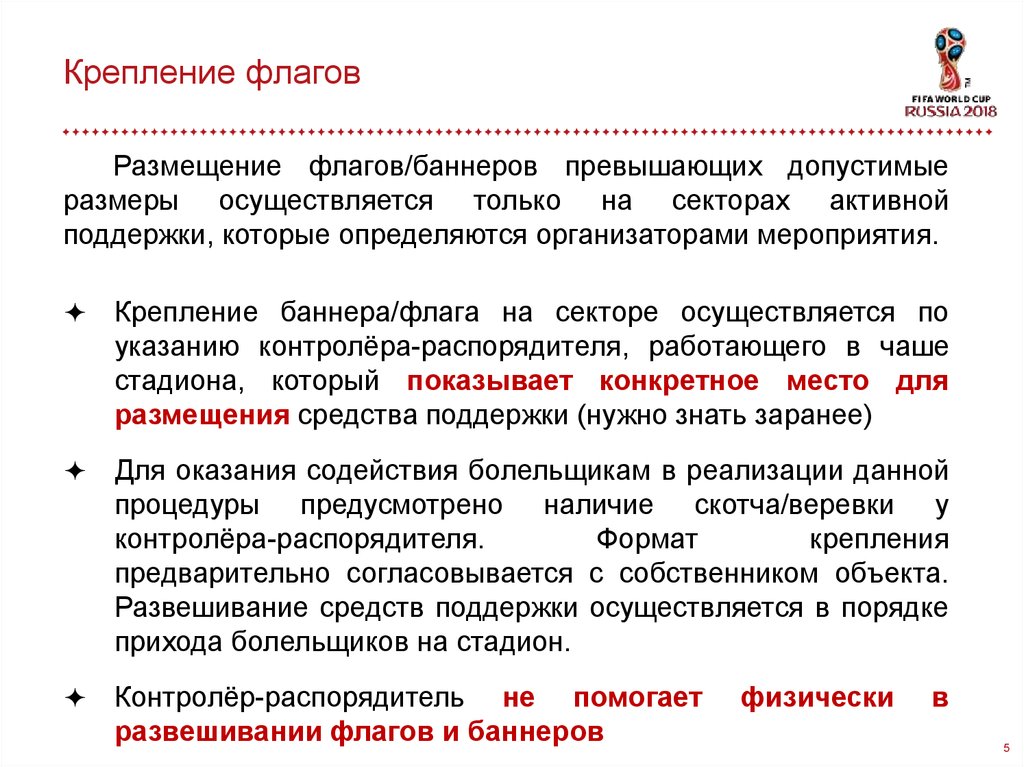 Крепление флагов

FIFA WORLD CUP RUSSIA 2018

Размещение флагов/баннеров превышающих допустимые размеры осуществляется только на секторах активной поддержки, которые определяются организаторами мероприятия.

✦ Крепление баннера/флага на секторе осуществляется по указанию контролёра-распорядителя, работающего в чаше стадиона, который показывает конкретное место для размещения средства поддержки (нужно знать заранее)

✦ Для оказания содействия болельщикам в реализации данной процедуры предусмотрено наличие скотча/веревки у контролёра-распорядителя. Формат крепления предварительно согласовывается с собственником объекта. Развешивание средств поддержки осуществляется в порядке прихода болельщиков на стадион.

✦ Контролёр-распорядитель не помогает физически в развешивании флагов и баннеров

5